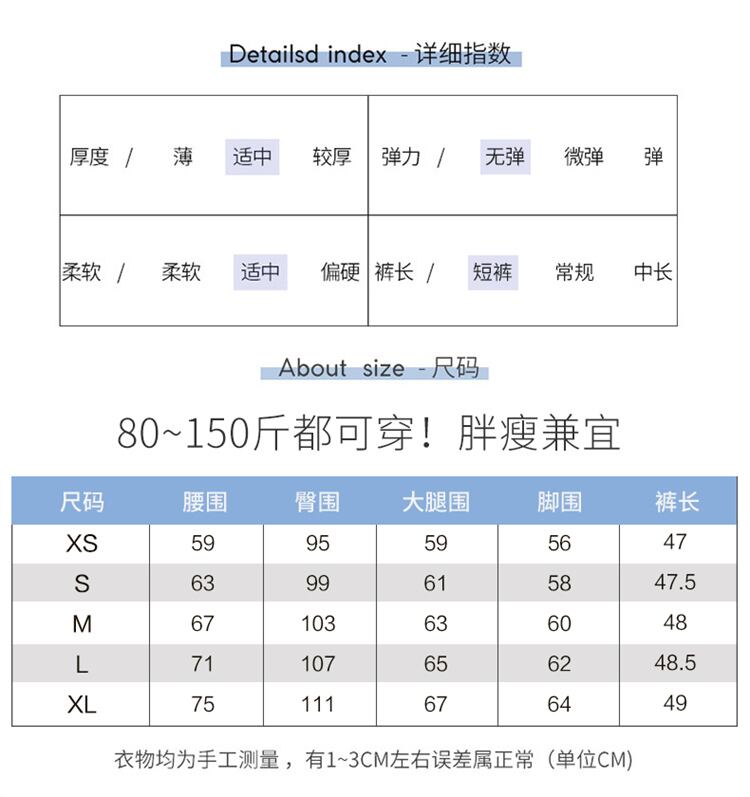 Detailsd index - 详细指数

| 厚度 / 薄 适中 较厚 | 弹力 / 无弹 微弹 弹 |
|---|---|
| 柔软 / 柔软 适中 偏硬 | 裤长 / 短裤 常规 中长 |

About size - 尺码

80~150斤都可穿！胖瘦兼宜

| 尺码 | 腰围 | 臀围 | 大腿围 | 脚围 | 裤长 |
|---|---|---|---|---|---|
| XS | 59 | 95 | 59 | 56 | 47 |
| S | 63 | 99 | 61 | 58 | 47.5 |
| M | 67 | 103 | 63 | 60 | 48 |
| L | 71 | 107 | 65 | 62 | 48.5 |
| XL | 75 | 111 | 67 | 64 | 49 |

衣物均为手工测量，有1~3CM左右误差属正常（单位CM)